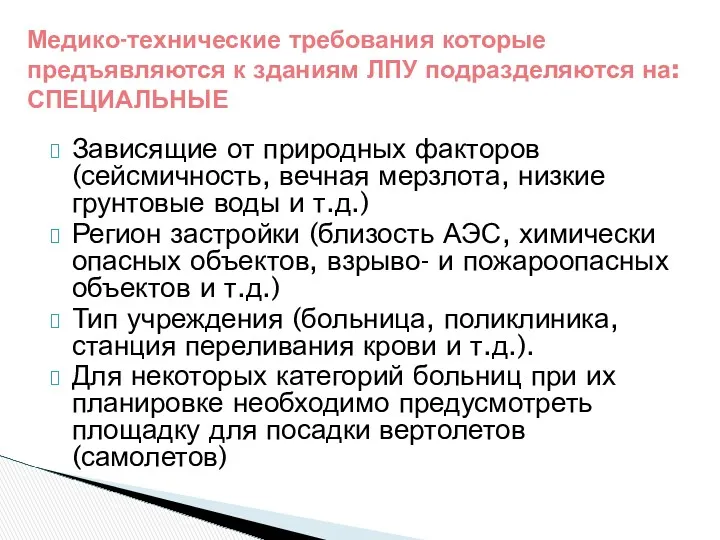 Медико-технические требования которые предъявляются к зданиям ЛПУ подразделяются на: СПЕЦИАЛЬНЫЕ

Зависящие от природных факторов (сейсмичность, вечная мерзлота, низкие грунтовые воды и т.д.)

Регион застройки (близость АЭС, химически опасных объектов, взрыво- и пожароопасных объектов и т.д.)

Тип учреждения (больница, поликлиника, станция переливания крови и т.д.).

Для некоторых категорий больниц при их планировке необходимо предусмотреть площадку для посадки вертолетов (самолетов)